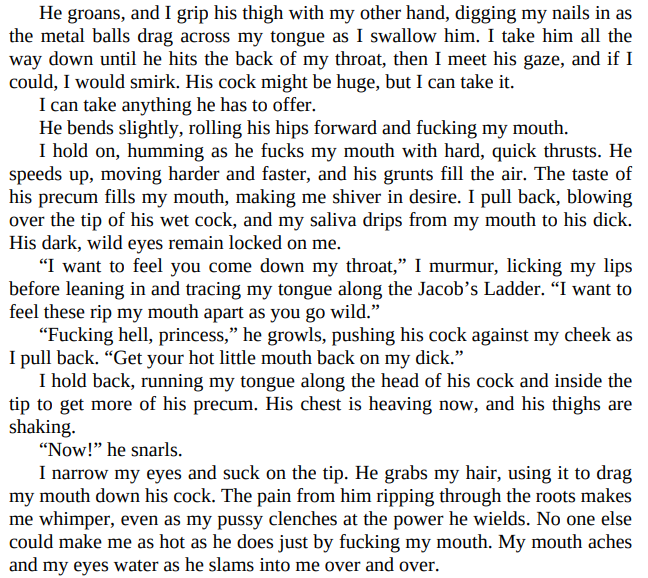 He groans, and I grip his thigh with my other hand, digging my nails in as the metal balls drag across my tongue as I swallow him. I take him all the way down until he hits the back of my throat, then I meet his gaze, and if I could, I would smirk. His cock might be huge, but I can take it.

I can take anything he has to offer.

He bends slightly, rolling his hips forward and fucking my mouth.

I hold on, humming as he fucks my mouth with hard, quick thrusts. He speeds up, moving harder and faster, and his grunts fill the air. The taste of his precum fills my mouth, making me shiver in desire. I pull back, blowing over the tip of his wet cock, and my saliva drips from my mouth to his dick. His dark, wild eyes remain locked on me.

"I want to feel you come down my throat," I murmur, licking my lips before leaning in and tracing my tongue along the Jacob's Ladder. "I want to feel these rip my mouth apart as you go wild."

"Fucking hell, princess," he growls, pushing his cock against my cheek as I pull back. "Get your hot little mouth back on my dick."

I hold back, running my tongue along the head of his cock and inside the tip to get more of his precum. His chest is heaving now, and his thighs are shaking.

"Now!" he snarls.

I narrow my eyes and suck on the tip. He grabs my hair, using it to drag my mouth down his cock. The pain from him ripping through the roots makes me whimper, even as my pussy clenches at the power he wields. No one else could make me as hot as he does just by fucking my mouth. My mouth aches and my eyes water as he slams into me over and over.